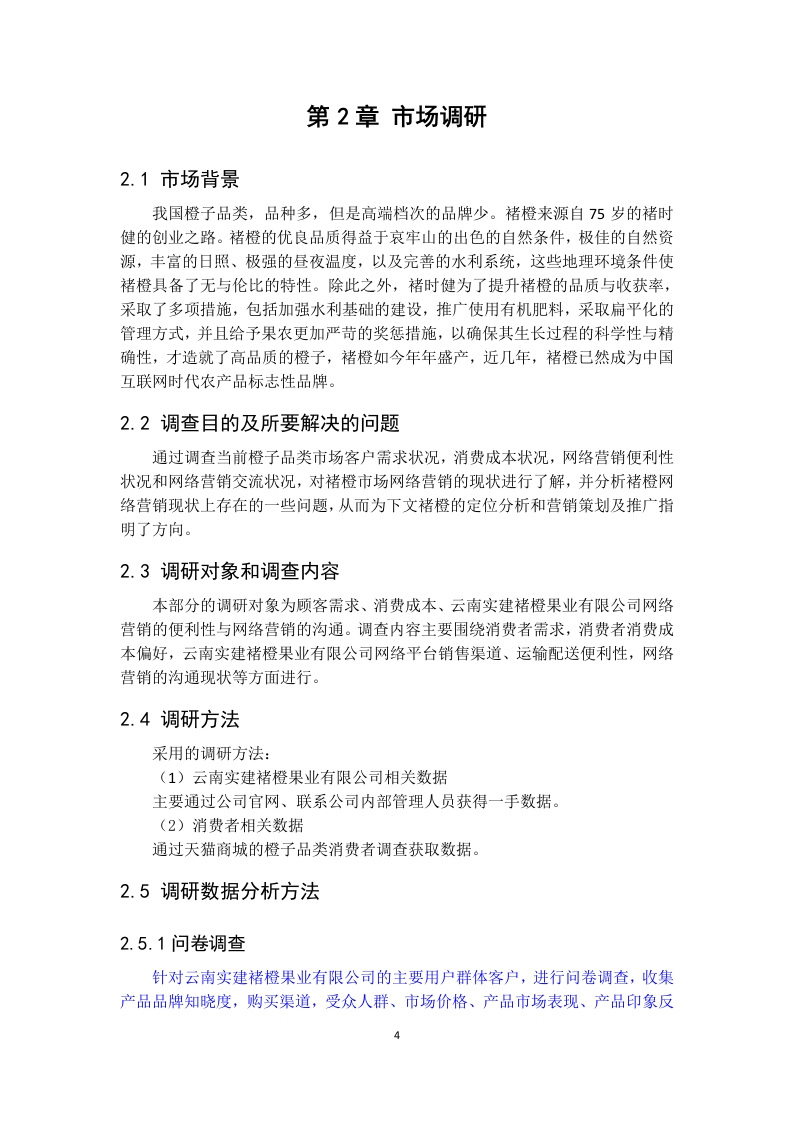 第 2 章 市场调研

2.1 市场背景

我国橙子品类，品种多，但是高端档次的品牌少。褚橙来源自 75 岁的褚时健的创业之路。褚橙的优良品质得益于哀牢山的出色的自然条件，极佳的自然资源，丰富的日照、极强的昼夜温度，以及完善的水利系统，这些地理环境条件使褚橙具备了无与伦比的特性。除此之外，褚时健为了提升褚橙的品质与收获率，采取了多项措施，包括加强水利基础的建设，推广使用有机肥料，采取扁平化的管理方式，并且给予果农更加严苛的奖惩措施，以确保其生长过程的科学性与精确性，才造就了高品质的橙子，褚橙如今年年盛产，近几年，褚橙已然成为中国互联网时代农产品标志性品牌。

2.2 调查目的及所要解决的问题

通过调查当前橙子品类市场客户需求状况，消费成本状况，网络营销便利性状况和网络营销交流状况，对褚橙市场网络营销的现状进行了解，并分析褚橙网络营销现状上存在的一些问题，从而为下文褚橙的定位分析和营销策划及推广指明了方向。

2.3 调研对象和调查内容

本部分的调研对象为顾客需求、消费成本、云南实建褚橙果业有限公司网络营销的便利性与网络营销的沟通。调查内容主要围绕消费者需求，消费者消费成本偏好，云南实建褚橙果业有限公司网络平台销售渠道、运输配送便利性，网络营销的沟通现状等方面进行。

2.4 调研方法

采用的调研方法：
（1）云南实建褚橙果业有限公司相关数据
主要通过公司官网、联系公司内部管理人员获得一手数据。
（2）消费者相关数据
通过天猫商城的橙子品类消费者调查获取数据。

2.5 调研数据分析方法

2.5.1 问卷调查

针对云南实建褚橙果业有限公司的主要用户群体客户，进行问卷调查，收集产品品牌知晓度，购买渠道，受众人群、市场价格、产品市场表现、产品印象反

4